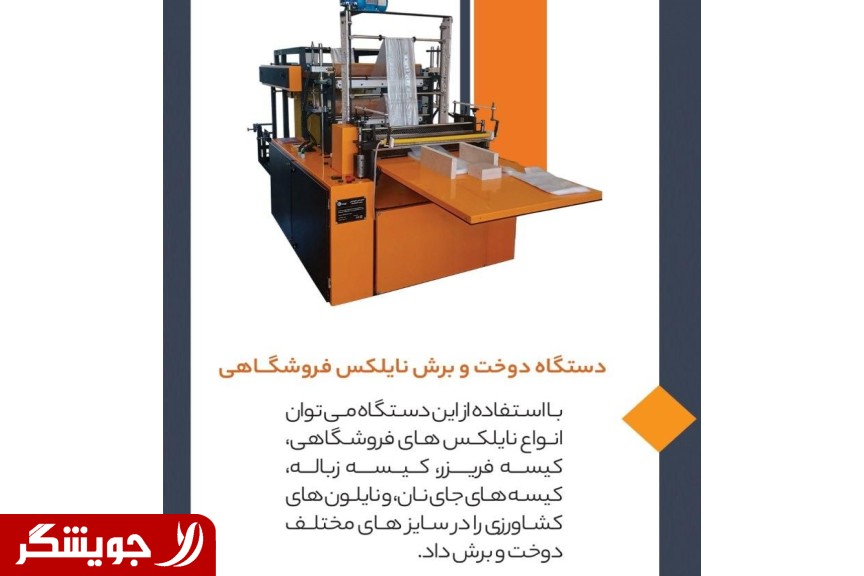 دستگاه دوخت و برش نایلکس فروشگاهی

با استفاده از این دستگاه می توان انواع نایلکس های فروشگاهی، کیسه فریزر، کیسه زباله، کیسه های جای نان، و نایلون های کشاورزی را در سایز های مختلف دوخت و برش داد.

جویشگر